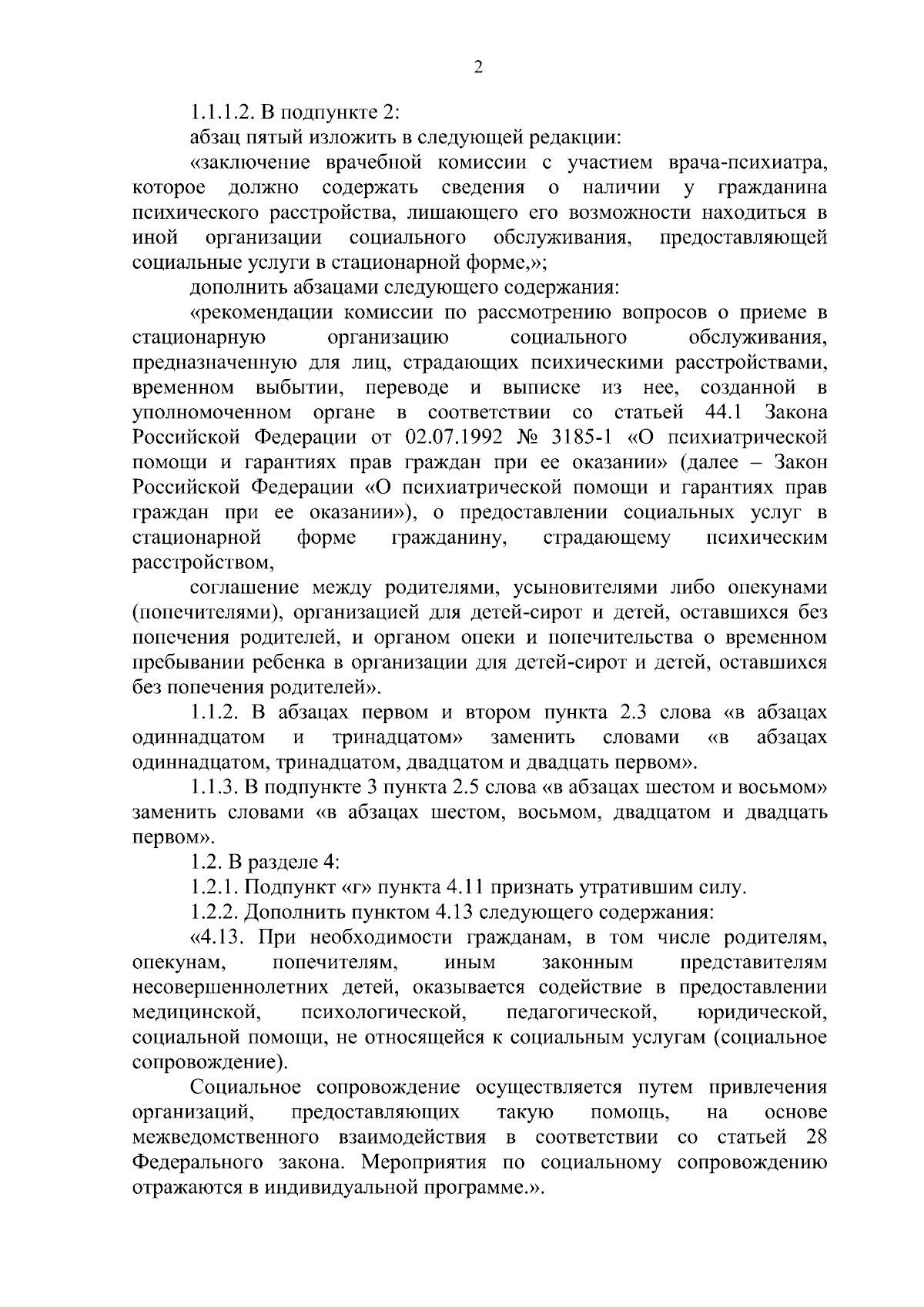 2

1.1.1.2. В подпункте 2:

абзац пятый изложить в следующей редакции:

«заключение врачебной комиссии с участием врача-психиатра, которое должно содержать сведения о наличии у гражданина психического расстройства, лишающего его возможности находиться в иной организации социального обслуживания, предоставляющей социальные услуги в стационарной форме,»;

дополнить абзацами следующего содержания:

«рекомендации комиссии по рассмотрению вопросов о приеме в стационарную организацию социального обслуживания, предназначенную для лиц, страдающих психическими расстройствами, временном выбытии, переводе и выписке из нее, созданной в уполномоченном органе в соответствии со статьей 44.1 Закона Российской Федерации от 02.07.1992 № 3185-1 «О психиатрической помощи и гарантиях прав граждан при ее оказании» (далее – Закон Российской Федерации «О психиатрической помощи и гарантиях прав граждан при ее оказании»), о предоставлении социальных услуг в стационарной форме гражданину, страдающему психическим расстройством,

соглашение между родителями, усыновителями либо опекунами (попечителями), организацией для детей-сирот и детей, оставшихся без попечения родителей, и органом опеки и попечительства о временном пребывании ребенка в организации для детей-сирот и детей, оставшихся без попечения родителей».

1.1.2. В абзацах первом и втором пункта 2.3 слова «в абзацах одиннадцатом и тринадцатом» заменить словами «в абзацах одиннадцатом, тринадцатом, двадцатом и двадцать первом».

1.1.3. В подпункте 3 пункта 2.5 слова «в абзацах шестом и восьмом» заменить словами «в абзацах шестом, восьмом, двадцатом и двадцать первом».

1.2. В разделе 4:

1.2.1. Подпункт «г» пункта 4.11 признать утратившим силу.

1.2.2. Дополнить пунктом 4.13 следующего содержания:

«4.13. При необходимости гражданам, в том числе родителям, опекунам, попечителям, иным законным представителям несовершеннолетних детей, оказывается содействие в предоставлении медицинской, психологической, педагогической, юридической, социальной помощи, не относящейся к социальным услугам (социальное сопровождение).

Социальное сопровождение осуществляется путем привлечения организаций, предоставляющих такую помощь, на основе межведомственного взаимодействия в соответствии со статьей 28 Федерального закона. Мероприятия по социальному сопровождению отражаются в индивидуальной программе.».